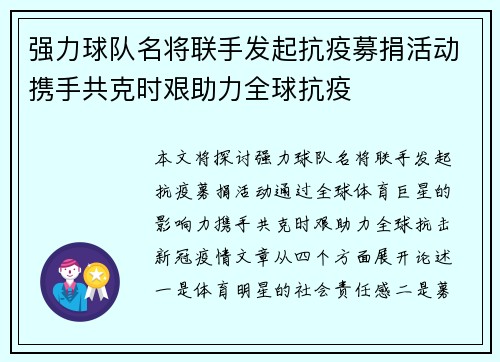 强力球队名将联手发起抗疫募捐活动携手共克时艰助力全球抗疫

本文将探讨强力球队名将联手发起抗疫募捐活动通过全球体育巨星的影响力携手共克时艰助力全球抗击新冠疫情文章从四个方面展开论述一是体育明星的社会责任感二是募